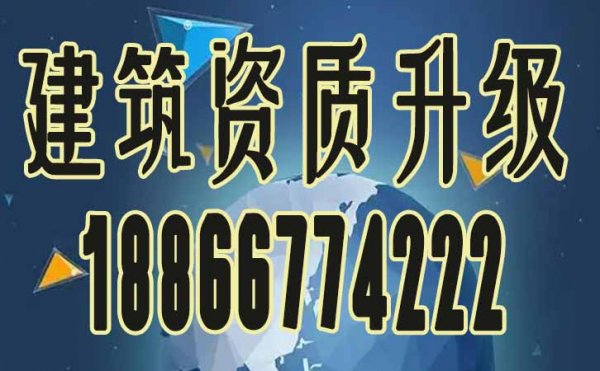 建筑资质升级

18866774222